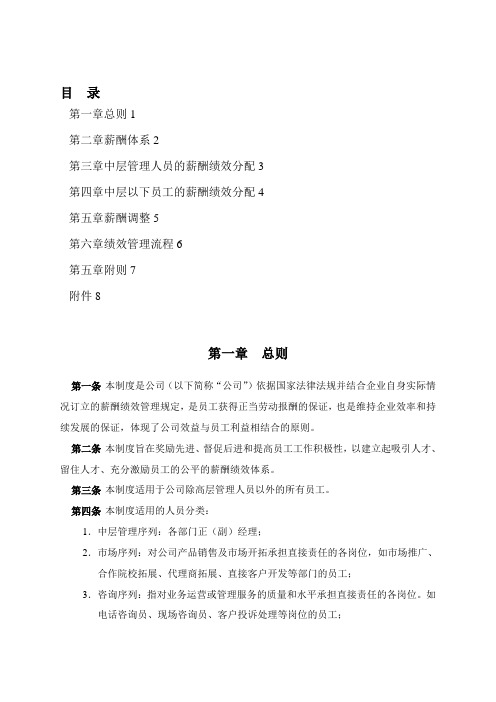 目 录

第一章总则 1

第二章薪酬体系 2

第三章中层管理人员的薪酬绩效分配 3

第四章中层以下员工的薪酬绩效分配 4

第五章薪酬调整 5

第六章绩效管理流程 6

第五章附则 7

附件 8

第一章 总则

第一条 本制度是公司（以下简称“公司”）依据国家法律法规并结合企业自身实际情况订立的薪酬绩效管理规定，是员工获得正当劳动报酬的保证，也是维持企业效率和持续发展的保证，体现了公司效益与员工利益相结合的原则。

第二条 本制度旨在奖励先进、督促后进和提高员工工作积极性，以建立起吸引人才、留住人才、充分激励员工的公平的薪酬绩效体系。

第三条 本制度适用于公司除高层管理人员以外的所有员工。

第四条 本制度适用的人员分类：

1. 中层管理序列：各部门正（副）经理；

2. 市场序列：对公司产品销售及市场开拓承担直接责任的各岗位，如市场推广、合作院校拓展、代理商拓展、直接客户开发等部门的员工；

3. 咨询序列：指对业务运营或管理服务的质量和水平承担直接责任的各岗位。如电话咨询员、现场咨询员、客户投诉处理等岗位的员工；